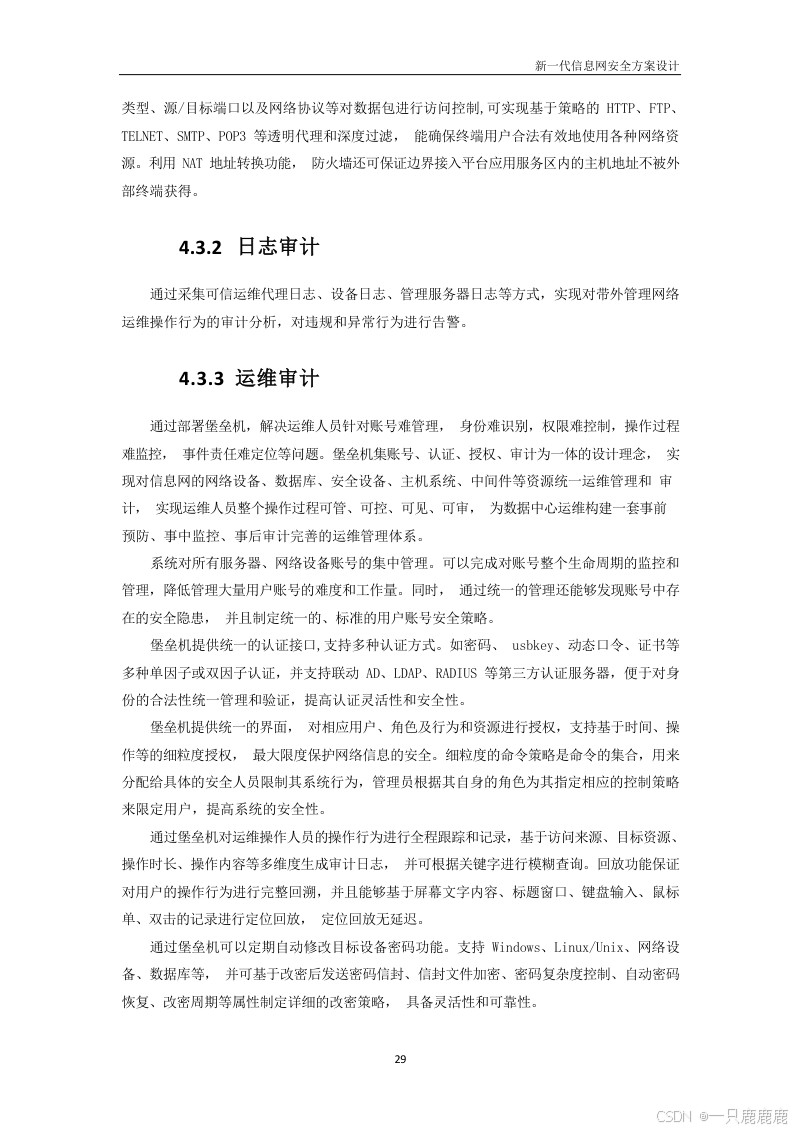 新一代信息网安全方案设计

类型、源/目标端口以及网络协议等对数据包进行访问控制,可实现基于策略的 HTTP、FTP、TELNET、SMTP、POP3 等透明代理和深度过滤， 能确保终端用户合法有效地使用各种网络资源。利用 NAT 地址转换功能， 防火墙还可保证边界接入平台应用服务区内的主机地址不被外部终端获得。

4.3.2 日志审计

通过采集可信运维代理日志、设备日志、管理服务器日志等方式，实现对带外管理网络运维操作行为的审计分析，对违规和异常行为进行告警。

4.3.3 运维审计

通过部署堡垒机，解决运维人员针对账号难管理， 身份难识别，权限难控制，操作过程难监控， 事件责任难定位等问题。堡垒机集账号、认证、授权、审计为一体的设计理念， 实现对信息网的网络设备、数据库、安全设备、主机系统、中间件等资源统一运维管理和 审计， 实现运维人员整个操作过程可管、可控、可见、可审， 为数据中心运维构建一套事前预防、事中监控、事后审计完善的运维管理体系。

系统对所有服务器、网络设备账号的集中管理。可以完成对账号整个生命周期的监控和管理，降低管理大量用户账号的难度和工作量。同时， 通过统一的管理还能够发现账号中存在的安全隐患， 并且制定统一的、标准的用户账号安全策略。

堡垒机提供统一的认证接口,支持多种认证方式。如密码、 usbkey、动态口令、证书等多种单因子或双因子认证，并支持联动 AD、LDAP、RADIUS 等第三方认证服务器，便于对身份的合法性统一管理和验证，提高认证灵活性和安全性。

堡垒机提供统一的界面， 对相应用户、角色及行为和资源进行授权，支持基于时间、操作等的细粒度授权， 最大限度保护网络信息的安全。细粒度的命令策略是命令的集合，用来分配给具体的安全人员限制其系统行为，管理员根据其自身的角色为其指定相应的控制策略来限定用户，提高系统的安全性。

通过堡垒机对运维操作人员的操作行为进行全程跟踪和记录，基于访问来源、目标资源、操作时长、操作内容等多维度生成审计日志， 并可根据关键字进行模糊查询。回放功能保证对用户的操作行为进行完整回溯，并且能够基于屏幕文字内容、标题窗口、键盘输入、鼠标单、双击的记录进行定位回放， 定位回放无延迟。

通过堡垒机可以定期自动修改目标设备密码功能。支持 Windows、Linux/Unix、网络设备、数据库等， 并可基于改密后发送密码信封、信封文件加密、密码复杂度控制、自动密码恢复、改密周期等属性制定详细的改密策略， 具备灵活性和可靠性。

29

CSDN @一只鹿鹿鹿